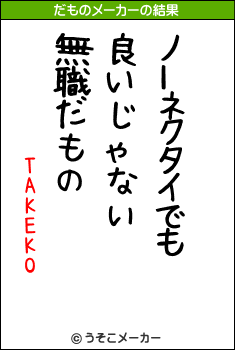 だものメーカーの結果

ノーネクタイでも
良いじゃない
無職だもの
TAKEKO

© うそこメーカー